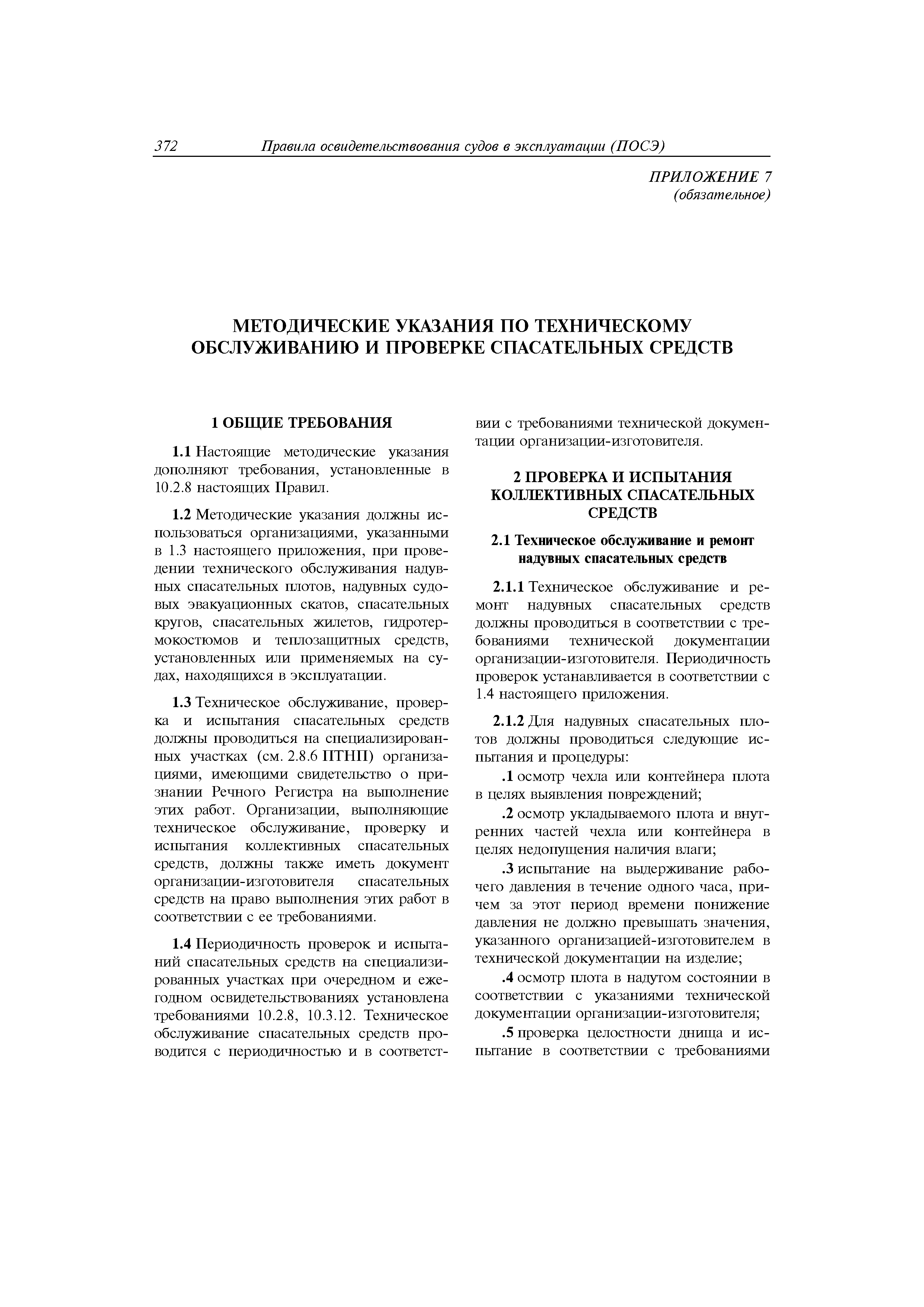 372 Правила освидетельствования судов в эксплуатации (ПОСЭ)

ПРИЛОЖЕНИЕ 7
(обязательное)

МЕТОДИЧЕСКИЕ УКАЗАНИЯ ПО ТЕХНИЧЕСКОМУ ОБСЛУЖИВАНИЮ И ПРОВЕРКЕ СПАСАТЕЛЬНЫХ СРЕДСТВ

1 ОБЩИЕ ТРЕБОВАНИЯ

1.1 Настоящие методические указания дополняют требования, установленные в 10.2.8 настоящих Правил.

1.2 Методические указания должны использоваться организациями, указанными в 1.3 настоящего приложения, при проведении технического обслуживания надувных спасательных плотов, надувных судовых эвакуационных скатов, спасательных кругов, спасательных жилетов, гидротермокостюмов и теплозащитных средств, установленных или применяемых на судах, находящихся в эксплуатации.

1.3 Техническое обслуживание, проверка и испытания спасательных средств должны проводиться на специализированных участках (см. 2.8.6 ПТНП) организациями, имеющими свидетельство о признании Речного Регистра на выполнение этих работ. Организации, выполняющие техническое обслуживание, проверку и испытания коллективных спасательных средств, должны также иметь документ организации-изготовителя спасательных средств на право выполнения этих работ в соответствии с ее требованиями.

1.4 Периодичность проверок и испытаний спасательных средств на специализированных участках при очередном и ежегодном освидетельствованиях установлена требованиями 10.2.8, 10.3.12. Техническое обслуживание спасательных средств проводится с периодичностью и в соответствии с требованиями технической документации организации-изготовителя.

2 ПРОВЕРКА И ИСПЫТАНИЯ КОЛЛЕКТИВНЫХ СПАСАТЕЛЬНЫХ СРЕДСТВ

2.1 Техническое обслуживание и ремонт надувных спасательных средств

2.1.1 Техническое обслуживание и ремонт надувных спасательных средств должны проводиться в соответствии с требованиями технической документации организации-изготовителя. Периодичность проверок устанавливается в соответствии с 1.4 настоящего приложения.

2.1.2 Для надувных спасательных плотов должны проводиться следующие испытания и процедуры:

.1 осмотр чехла или контейнера плота в целях выявления повреждений;

.2 осмотр укладываемого плота и внутренних частей чехла или контейнера в целях недопущения наличия влаги;

.3 испытание на выдерживание рабочего давления в течение одного часа, причем за этот период времени понижение давления не должно превышать значения, указанного организацией-изготовителем в технической документации на изделие;

.4 осмотр плота в надутом состоянии в соответствии с указаниями технической документации организации-изготовителя;

.5 проверка целостности днища и испытание в соответствии с требованиями